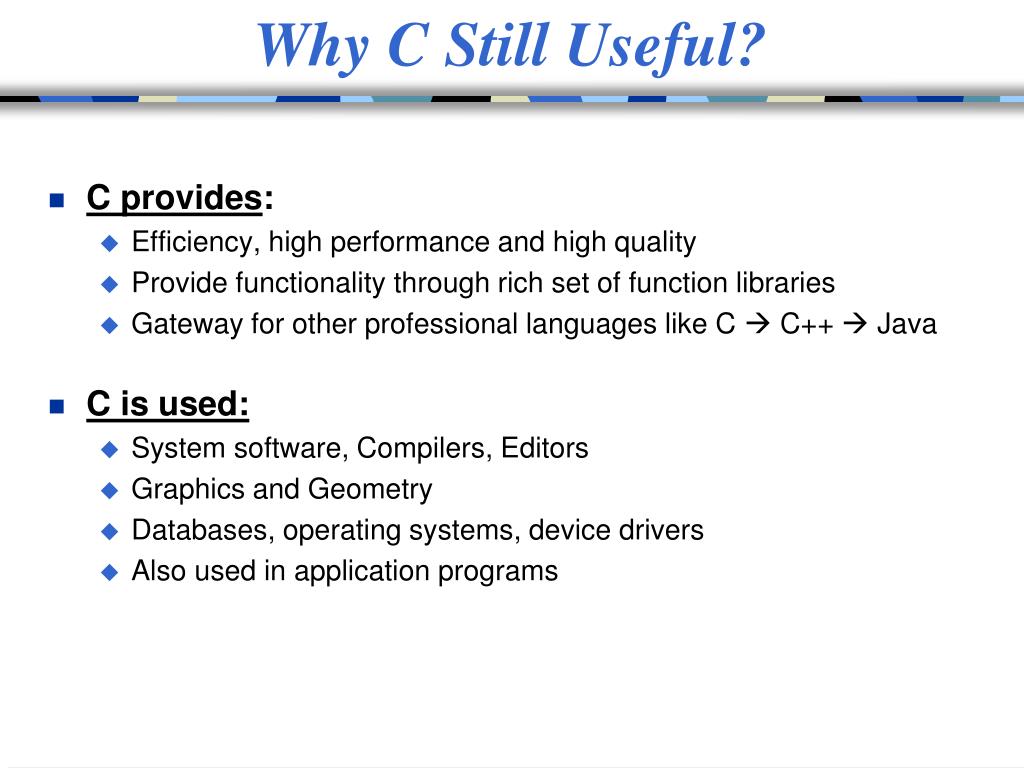 Why C Still Useful?

C provides:
Efficiency, high performance and high quality
Provide functionality through rich set of function libraries
Gateway for other professional languages like C → C++ → Java

C is used:
System software, Compilers, Editors
Graphics and Geometry
Databases, operating systems, device drivers
Also used in application programs